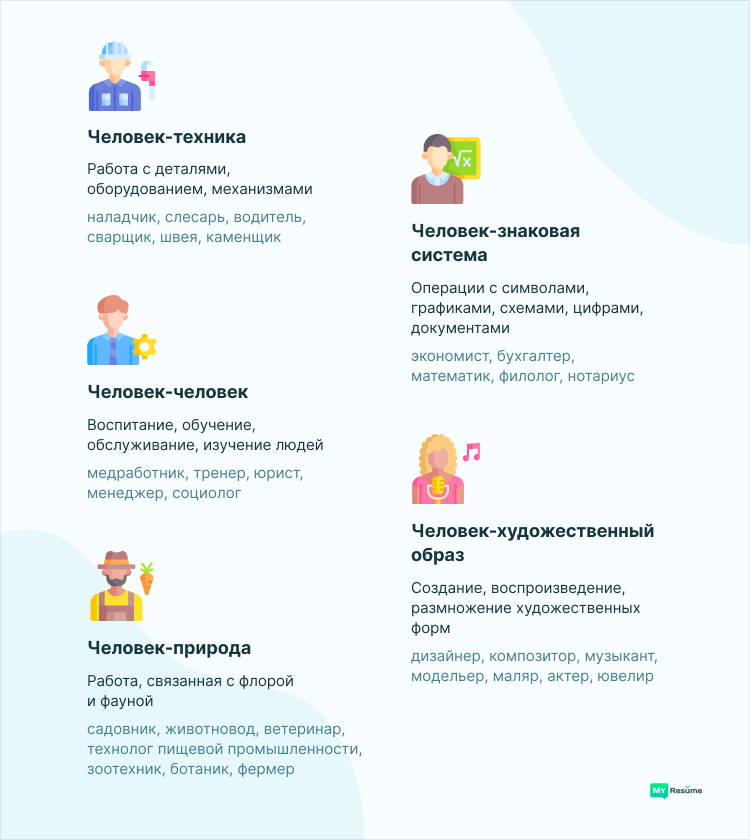 Человек-техника

Работа с деталями, оборудованием, механизмами

наладчик, слесарь, водитель, сварщик, швея, каменщик

Человек-человек

Воспитание, обучение, обслуживание, изучение людей

медработник, тренер, юрист, менеджер, социолог

Человек-природа

Работа, связанная с флорой и фауной

садовник, животновод, ветеринар, технолог пищевой промышленности, зоотехник, ботаник, фермер

$\sqrt{x}$

Человек-знаковая система

Операции с символами, графиками, схемами, цифрами, документами

экономист, бухгалтер, математик, филолог, нотариус

Человек-художественный образ

Создание, воспроизведение, размножение художественных форм

дизайнер, композитор, музыкант, модельер, маляр, актер, ювелир

MY Resume